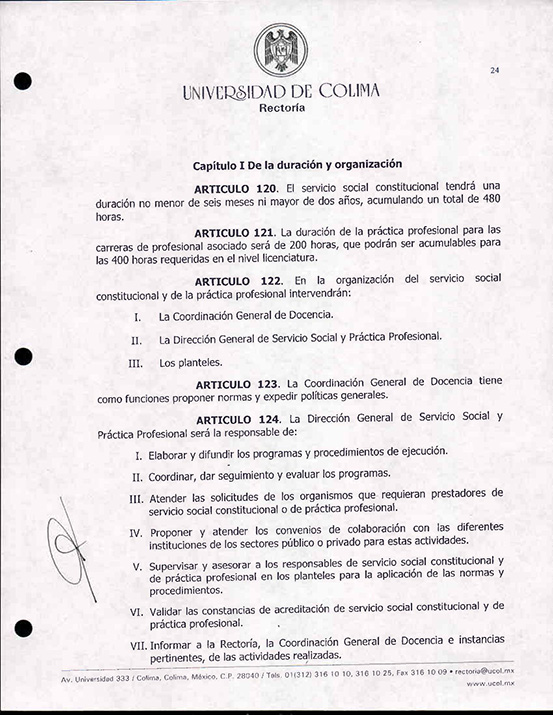 24

UNIVERSIDAD DE COLIMA
Rectoría

Capítulo I De la duración y organización

ARTICULO 120. El servicio social constitucional tendrá una duración no menor de seis meses ni mayor de dos años, acumulando un total de 480 horas.

ARTICULO 121. La duración de la práctica profesional para las carreras de profesional asociado será de 200 horas, que podrán ser acumulables para las 400 horas requeridas en el nivel licenciatura.

ARTICULO 122. En la organización del servicio social constitucional y de la práctica profesional intervendrán:

I. La Coordinación General de Docencia.

II. La Dirección General de Servicio Social y Práctica Profesional.

III. Los planteles.

ARTICULO 123. La Coordinación General de Docencia tiene como funciones proponer normas y expedir políticas generales.

ARTICULO 124. La Dirección General de Servicio Social y Práctica Profesional será la responsable de:

I. Elaborar y difundir los programas y procedimientos de ejecución.

II. Coordinar, dar seguimiento y evaluar los programas.

III. Atender las solicitudes de los organismos que requieran prestadores de servicio social constitucional o de práctica profesional.

IV. Proponer y atender los convenios de colaboración con las diferentes instituciones de los sectores público o privado para estas actividades.

V. Supervisar y asesorar a los responsables de servicio social constitucional y de práctica profesional en los planteles para la aplicación de las normas y procedimientos.

VI. Validar las constancias de acreditación de servicio social constitucional y de práctica profesional.

VII. Informar a la Rectoría, la Coordinación General de Docencia e instancias pertinentes, de las actividades realizadas.

Av. Universidad 333 / Colima, Colima, México, C.P. 28040 / Tels. 01(312) 316 10 10, 316 10 25, Fax 316 10 09 • rectoria@ucol.mx
www.ucol.mx